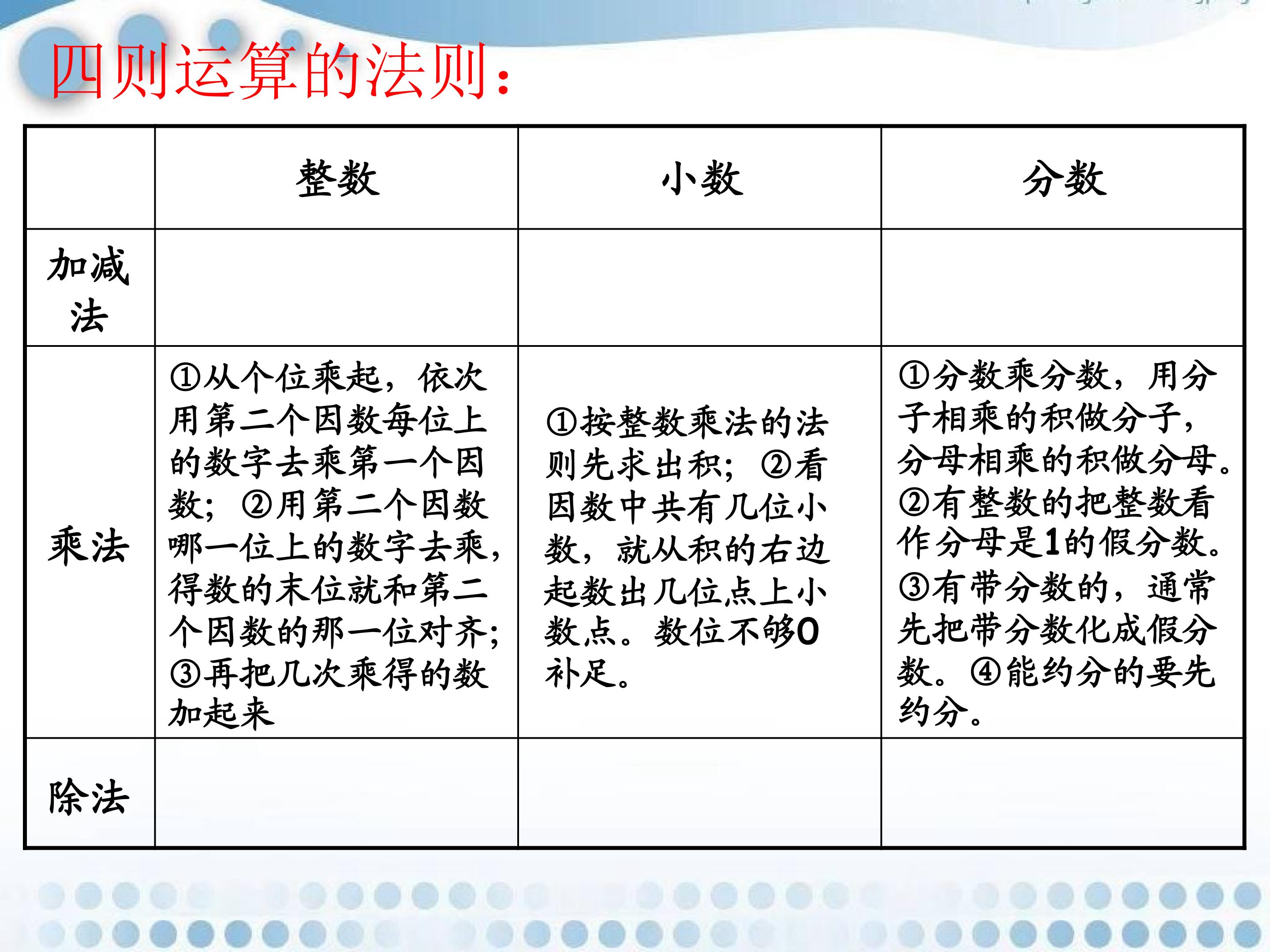 四则运算的法则：

|  | 整数 | 小数 | 分数 |
|---|---|---|---|
| 加减法 |  |  |  |
| 乘法 | ①从个位乘起，依次用第二个因数每位上的数字去乘第一个因数；②用第二个因数哪一位上的数字去乘，得数的末位就和第二个因数的那一位对齐；③再把几次乘得的数加起来 | ①按整数乘法的法则先求出积；②看因数中共有几位小数，就从积的右边起数出几位点上小数点。数位不够0补足。 | ①分数乘分数，用分子相乘的积做分子，分母相乘的积做分母。②有整数的把整数看作分母是1的假分数。③有带分数的，通常先把带分数化成假分数。④能约分的要先约分。 |
| 除法 |  |  |  |